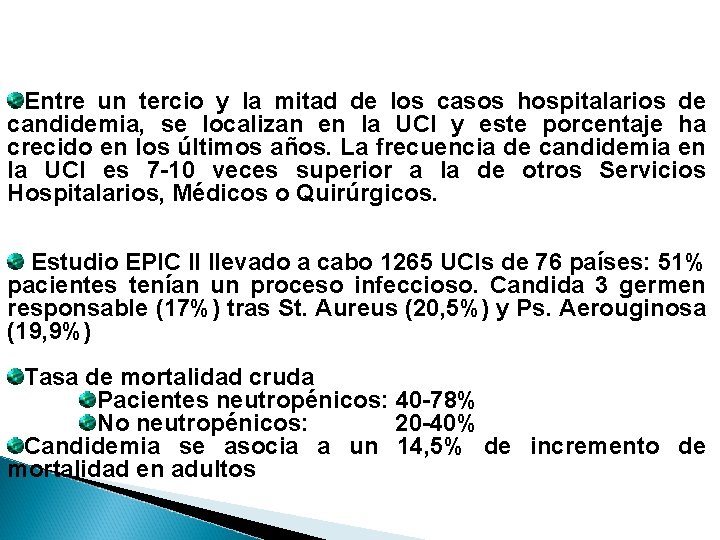 Entre un tercio y la mitad de los casos hospitalarios de candidemia, se localizan en la UCI y este porcentaje ha crecido en los últimos años. La frecuencia de candidemia en la UCI es 7-10 veces superior a la de otros Servicios Hospitalarios, Médicos o Quirúrgicos.

Estudio EPIC II llevado a cabo 1265 UCIs de 76 países: 51% pacientes tenían un proceso infeccioso. Candida 3 germen responsable (17%) tras St. Aureus (20,5%) y Ps. Aerouginosa (19,9%)

Tasa de mortalidad cruda

Pacientes neutropénicos: 40-78%

No neutropénicos: 20-40%

Candidemia se asocia a un 14,5% de incremento de mortalidad en adultos